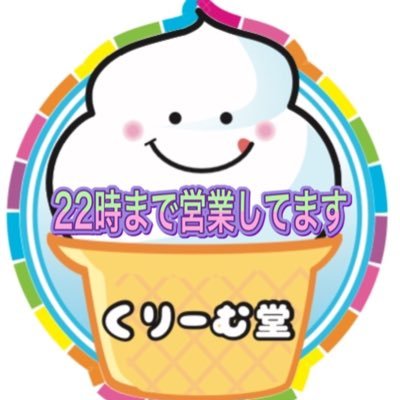 22時まで営業してます

くりーむ堂